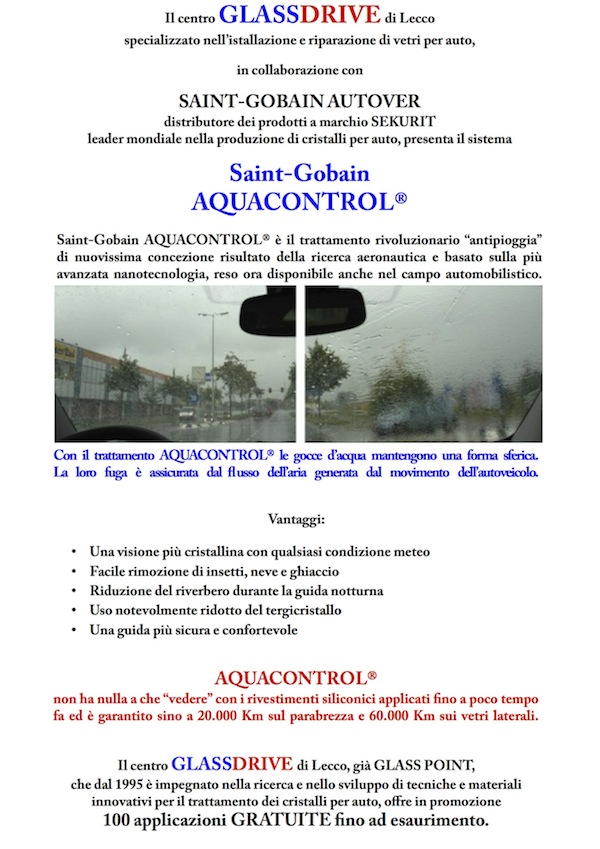 Il centro GLASSDRIVE di Lecco
specializzato nell'istallazione e riparazione di vetri per auto,

in collaborazione con

SAINT-GOBAIN AUTOVER
distributore dei prodotti a marchio SEKURIT
leader mondiale nella produzione di cristalli per auto, presenta il sistema

Saint-Gobain
AQUACONTROL®

Saint-Gobain AQUACONTROL® è il trattamento rivoluzionario "antipioggia" di nuovissima concezione risultato della ricerca aeronautica e basato sulla più avanzata nanotecnologia, reso ora disponibile anche nel campo automobilistico.

Con il trattamento AQUACONTROL® le gocce d'acqua mantengono una forma sferica. La loro fuga è assicurata dal flusso dell'aria generata dal movimento dell'autoveicolo.

Vantaggi:

• Una visione più cristallina con qualsiasi condizione meteo
• Facile rimozione di insetti, neve e ghiaccio
• Riduzione del riverbero durante la guida notturna
• Uso notevolmente ridotto del tergicristallo
• Una guida più sicura e confortevole

AQUACONTROL®
non ha nulla a che "vedere" con i rivestimenti siliconici applicati fino a poco tempo fa ed è garantito sino a 20.000 Km sul parabrezza e 60.000 Km sui vetri laterali.

Il centro GLASSDRIVE di Lecco, già GLASS POINT, che dal 1995 è impegnato nella ricerca e nello sviluppo di tecniche e materiali innovativi per il trattamento dei cristalli per auto, offre in promozione
100 applicazioni GRATUITE fino ad esaurimento.